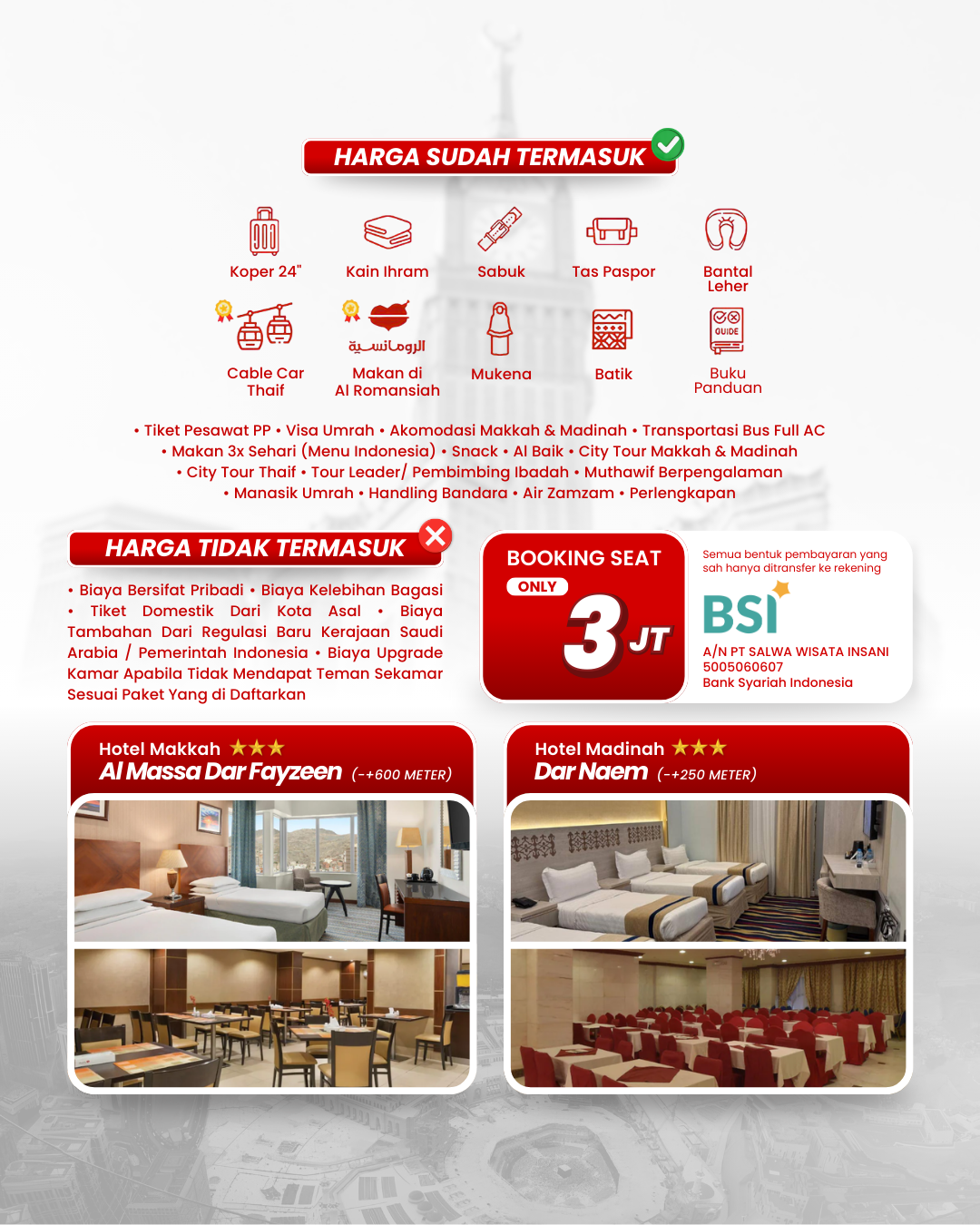 HARGA SUDAH TERMASUK

Koper 24"
Kain Ihram
Sabuk
Tas Paspor
Bantal
Leher

Cable Car
Thaif
الرومانسية
Makan di
Al Romansiah
Mukena
Batik
GUIDE
Buku
Panduan

• Tiket Pesawat PP • Visa Umrah • Akomodasi Makkah & Madinah • Transportasi Bus Full AC • Makan 3x Sehari (Menu Indonesia) • Snack • Al Baik • City Tour Makkah & Madinah • City Tour Thaif • Tour Leader/ Pembimbing Ibadah • Muthawif Berpengalaman • Manasik Umrah • Handling Bandara • Air Zamzam • Perlengkapan

HARGA TIDAK TERMASUK

• Biaya Bersifat Pribadi • Biaya Kelebihan Bagasi • Tiket Domestik Dari Kota Asal • Biaya Tambahan Dari Regulasi Baru Kerajaan Saudi Arabia / Pemerintah Indonesia • Biaya Upgrade Kamar Apabila Tidak Mendapat Teman Sekamar Sesuai Paket Yang di Daftarkan

BOOKING SEAT
ONLY
3 JT

Semua bentuk pembayaran yang sah hanya ditransfer ke rekening
BSI
A/N PT SALWA WISATA INSANI
5005060607
Bank Syariah Indonesia

Hotel Makkah ★★★
Al Massa Dar Fayzeen (-+600 METER)

Hotel Madinah ★★★
Dar Naem (-+250 METER)